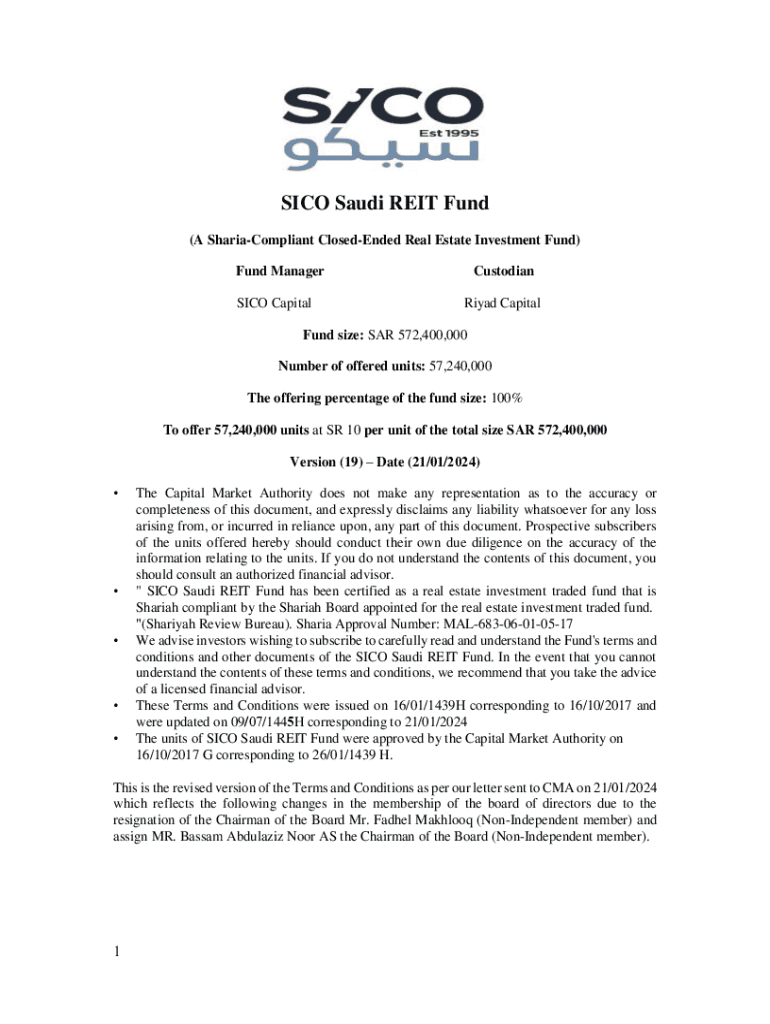 SICO
Est 1995
سيكو

SICO Saudi REIT Fund

(A Sharia-Compliant Closed-Ended Real Estate Investment Fund)

| Fund Manager | Custodian |
|---|---|
| SICO Capital | Riyad Capital |

Fund size: SAR 572,400,000

Number of offered units: 57,240,000

The offering percentage of the fund size: 100%

To offer 57,240,000 units at SR 10 per unit of the total size SAR 572,400,000

Version (19) – Date (21/01/2024)

• The Capital Market Authority does not make any representation as to the accuracy or completeness of this document, and expressly disclaims any liability whatsoever for any loss arising from, or incurred in reliance upon, any part of this document. Prospective subscribers of the units offered hereby should conduct their own due diligence on the accuracy of the information relating to the units. If you do not understand the contents of this document, you should consult an authorized financial advisor.
• " SICO Saudi REIT Fund has been certified as a real estate investment traded fund that is Shariah compliant by the Shariah Board appointed for the real estate investment traded fund. "(Shariyah Review Bureau). Sharia Approval Number: MAL-683-06-01-05-17
• We advise investors wishing to subscribe to carefully read and understand the Fund's terms and conditions and other documents of the SICO Saudi REIT Fund. In the event that you cannot understand the contents of these terms and conditions, we recommend that you take the advice of a licensed financial advisor.
• These Terms and Conditions were issued on 16/01/1439H corresponding to 16/10/2017 and were updated on 09/07/1445H corresponding to 21/01/2024
• The units of SICO Saudi REIT Fund were approved by the Capital Market Authority on 16/10/2017 G corresponding to 26/01/1439 H.

This is the revised version of the Terms and Conditions as per our letter sent to CMA on 21/01/2024 which reflects the following changes in the membership of the board of directors due to the resignation of the Chairman of the Board Mr. Fadhel Makhlooq (Non-Independent member) and assign MR. Bassam Abdulaziz Noor AS the Chairman of the Board (Non-Independent member).

1